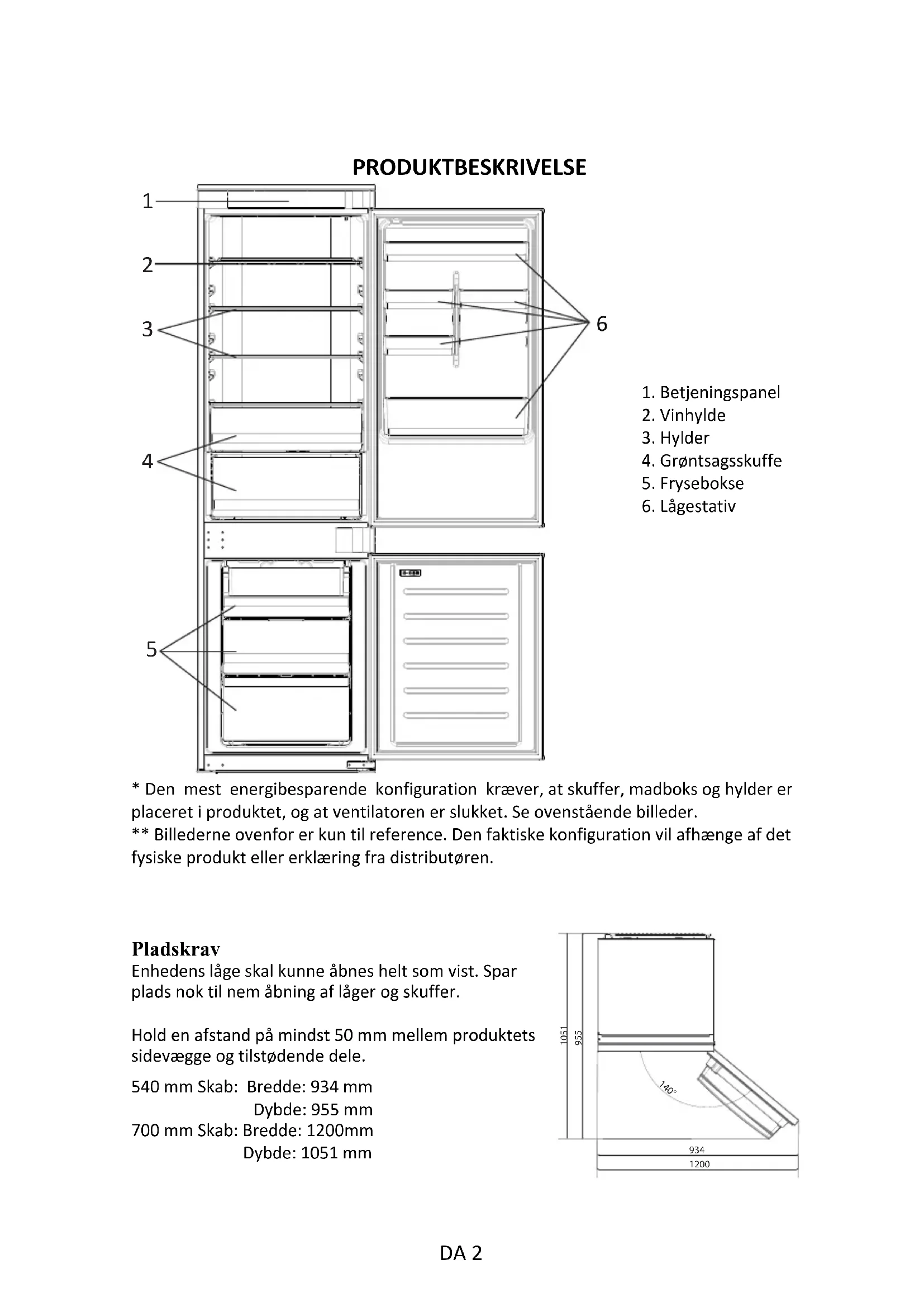 PRODUKTBESKRIVELSE

1
2
3
4
5
6

1. Betjeningspanel
2. Vinhylde
3. Hylder
4. Grøntsagsskuffe
5. Frysebokse
6. Lågestativ

* Den mest energibesparende konfiguration kræver, at skuffer, madboks og hylder er placeret i produktet, og at ventilatoren er slukket. Se ovenstående billeder.
** Billederne ovenfor er kun til reference. Den faktiske konfiguration vil afhænge af det fysiske produkt eller erklæring fra distributøren.

Pladskrav
Enhedens låge skal kunne åbnes helt som vist. Spar plads nok til nem åbning af låger og skuffer.

Hold en afstand på mindst 50 mm mellem produktets sidevægge og tilstødende dele.

540 mm Skab: Bredde: 934 mm
Dybde: 955 mm
700 mm Skab: Bredde: 1200mm
Dybde: 1051 mm

1051
955
140°
934
1200

DA 2